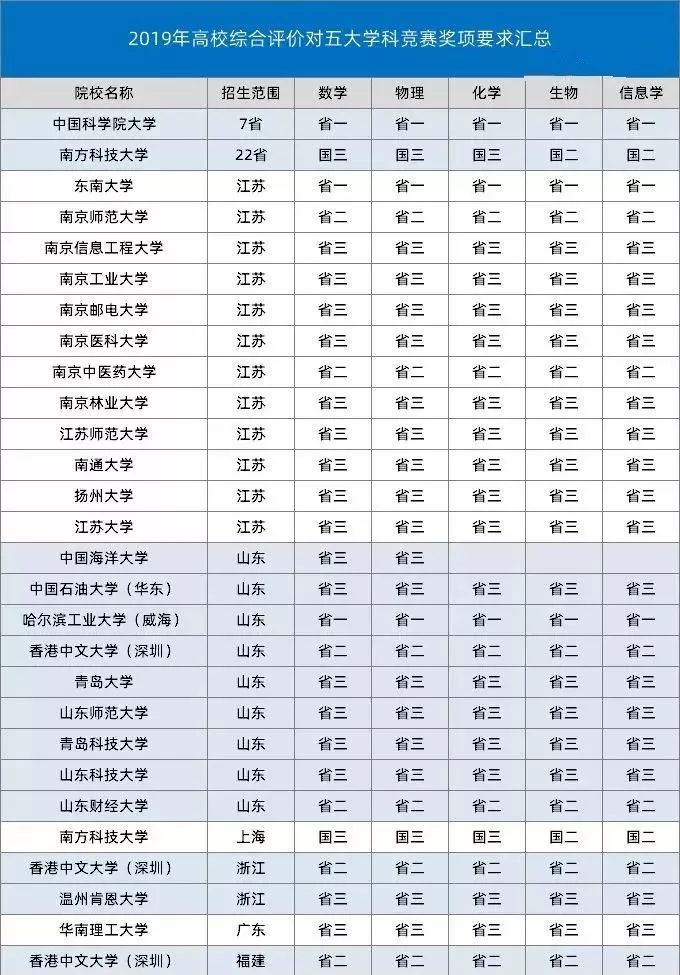 2019年高校综合评价对五大学科竞赛奖项要求汇总

| 院校名称 | 招生范围 | 数学 | 物理 | 化学 | 生物 | 信息学 |
|---|---|---|---|---|---|---|
| 中国科学院大学 | 7省 | 省一 | 省一 | 省一 | 省一 | 省一 |
| 南方科技大学 | 22省 | 国三 | 国三 | 国三 | 国二 | 国二 |
| 东南大学 | 江苏 | 省一 | 省一 | 省一 | 省一 | 省一 |
| 南京师范大学 | 江苏 | 省二 | 省二 | 省二 | 省二 | 省二 |
| 南京信息工程大学 | 江苏 | 省三 | 省三 | 省三 | 省三 | 省三 |
| 南京工业大学 | 江苏 | 省三 | 省三 | 省三 | 省三 | 省三 |
| 南京邮电大学 | 江苏 | 省三 | 省三 | 省三 | 省三 | 省三 |
| 南京医科大学 | 江苏 | 省三 | 省三 | 省三 | 省三 | 省三 |
| 南京中医药大学 | 江苏 | 省二 | 省二 | 省二 | 省二 | 省二 |
| 南京林业大学 | 江苏 | 省三 | 省三 | 省三 | 省三 | 省三 |
| 江苏师范大学 | 江苏 | 省三 | 省三 | 省三 | 省三 | 省三 |
| 南通大学 | 江苏 | 省三 | 省三 | 省三 | 省三 | 省三 |
| 扬州大学 | 江苏 | 省三 | 省三 | 省三 | 省三 | 省三 |
| 江苏大学 | 江苏 | 省三 | 省三 | 省三 | 省三 | 省三 |
| 中国海洋大学 | 山东 | 省三 | 省三 | | | |
| 中国石油大学（华东） | 山东 | 省三 | 省三 | 省三 | 省三 | 省三 |
| 哈尔滨工业大学（威海） | 山东 | 省一 | 省一 | 省一 | 省一 | 省一 |
| 香港中文大学（深圳） | 山东 | 省二 | 省二 | 省二 | 省二 | 省二 |
| 青岛大学 | 山东 | 省三 | 省三 | 省三 | 省三 | 省三 |
| 山东师范大学 | 山东 | 省三 | 省三 | 省三 | 省三 | 省三 |
| 青岛科技大学 | 山东 | 省三 | 省三 | 省三 | 省三 | 省三 |
| 山东科技大学 | 山东 | 省三 | 省三 | 省三 | 省三 | 省三 |
| 山东财经大学 | 山东 | 省二 | 省二 | 省二 | 省二 | 省二 |
| 南方科技大学 | 上海 | 国三 | 国三 | 国三 | 国二 | 国二 |
| 香港中文大学（深圳） | 浙江 | 省二 | 省二 | 省二 | 省二 | 省二 |
| 温州肯恩大学 | 浙江 | 省三 | 省三 | 省三 | 省三 | 省三 |
| 华南理工大学 | 广东 | 省三 | 省三 | 省三 | 省三 | 省三 |
| 香港中文大学（深圳） | 福建 | 省二 | 省二 | 省二 | 省二 | 省二 |